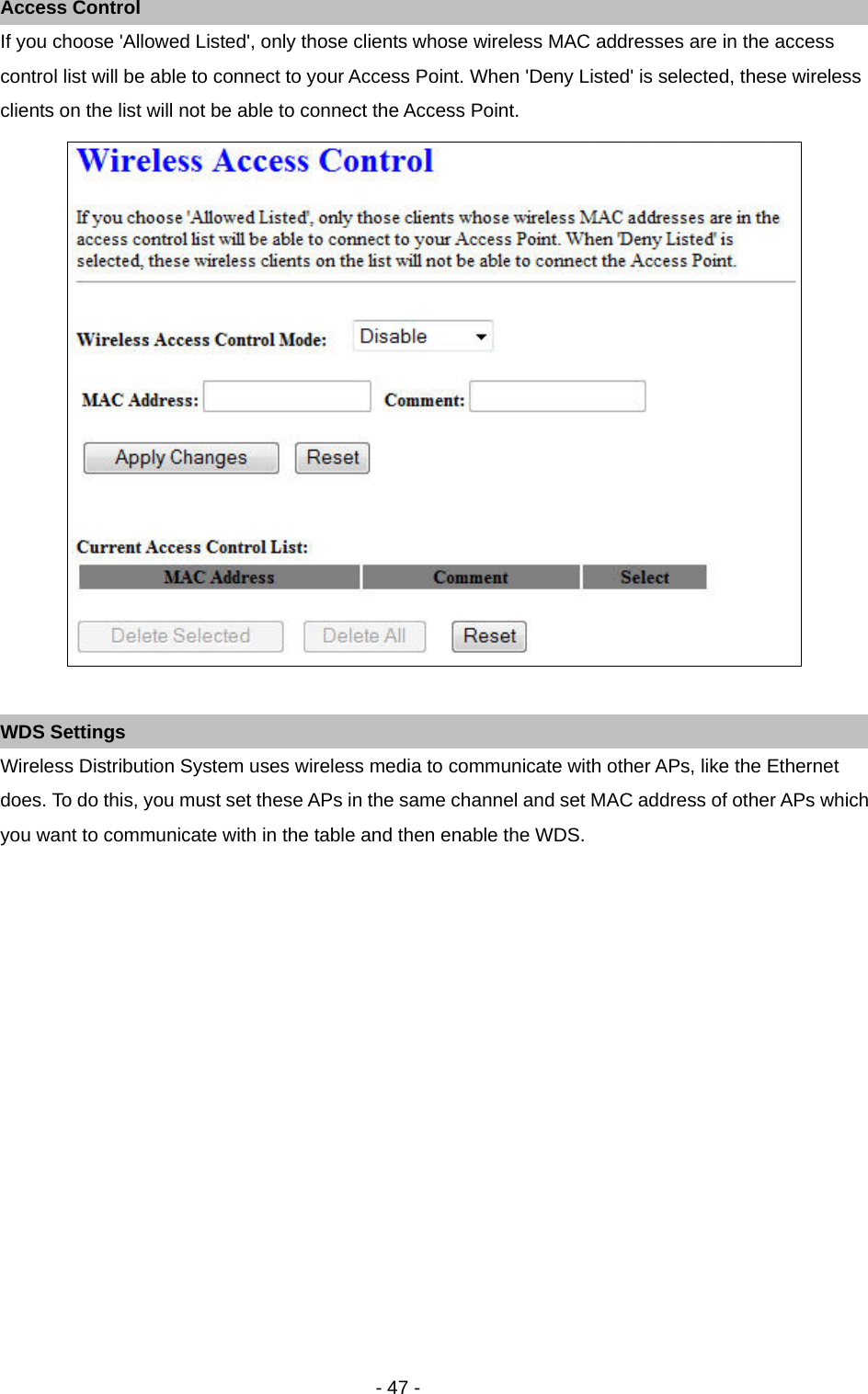 Access Control

If you choose 'Allowed Listed', only those clients whose wireless MAC addresses are in the access control list will be able to connect to your Access Point. When 'Deny Listed' is selected, these wireless clients on the list will not be able to connect the Access Point.

Wireless Access Control

If you choose 'Allowed Listed', only those clients whose wireless MAC addresses are in the access control list will be able to connect to your Access Point. When 'Deny Listed' is selected, these wireless clients on the list will not be able to connect the Access Point.

Wireless Access Control Mode: Disable

MAC Address: Comment:

Apply Changes Reset

Current Access Control List:

| MAC Address | Comment | Select |
|---|---|---|

Delete Selected Delete All Reset

WDS Settings

Wireless Distribution System uses wireless media to communicate with other APs, like the Ethernet does. To do this, you must set these APs in the same channel and set MAC address of other APs which you want to communicate with in the table and then enable the WDS.

- 47 -